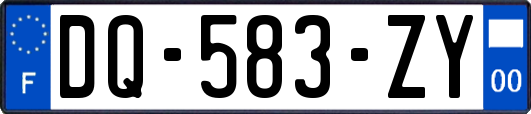 F

DQ-583-ZY

00